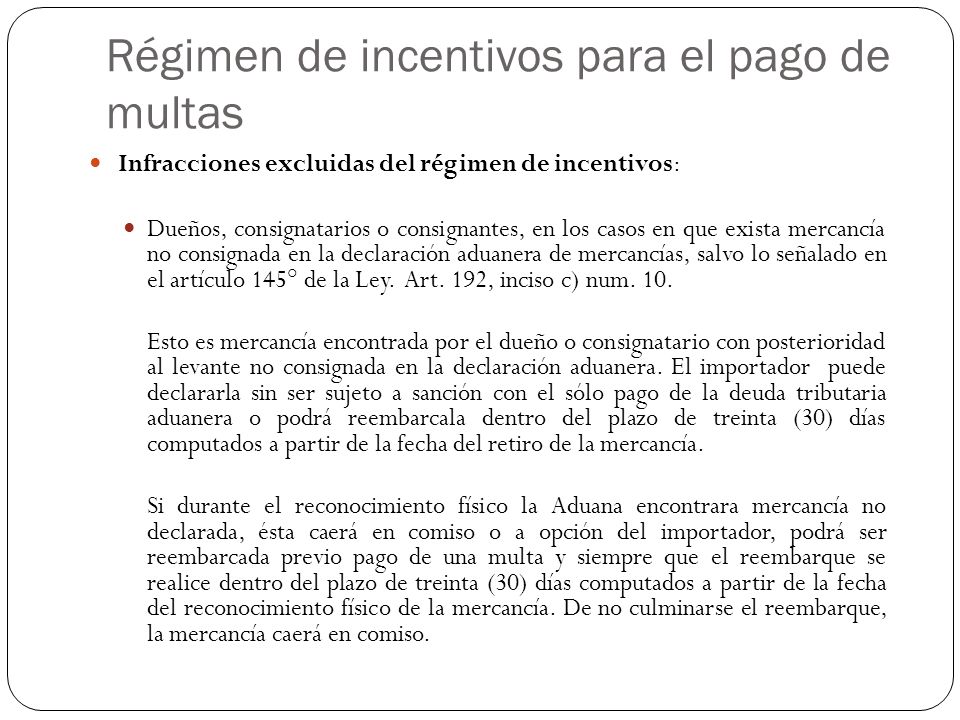 Régimen de incentivos para el pago de multas

Infracciones excluidas del régimen de incentivos:

Dueños, consignatarios o consignantes, en los casos en que exista mercancía no consignada en la declaración aduanera de mercancías, salvo lo señalado en el artículo 145° de la Ley. Art. 192, inciso c) num. 10.

Esto es mercancía encontrada por el dueño o consignatario con posterioridad al levante no consignada en la declaración aduanera. El importador puede declararla sin ser sujeto a sanción con el sólo pago de la deuda tributaria aduanera o podrá reembarcala dentro del plazo de treinta (30) días computados a partir de la fecha del retiro de la mercancía.

Si durante el reconocimiento físico la Aduana encontrara mercancía no declarada, ésta caerá en comiso o a opción del importador, podrá ser reembarcada previo pago de una multa y siempre que el reembarque se realice dentro del plazo de treinta (30) días computados a partir de la fecha del reconocimiento físico de la mercancía. De no culminarse el reembarque, la mercancía caerá en comiso.